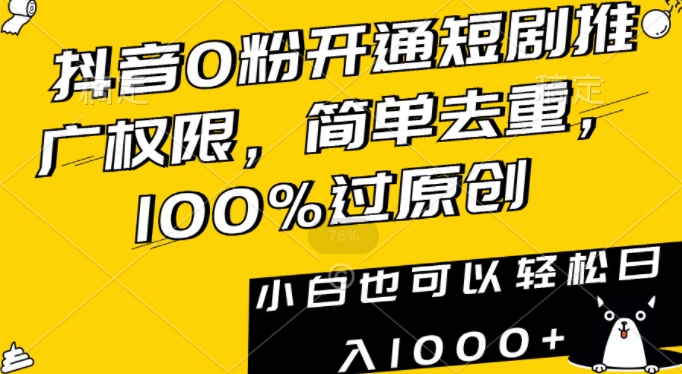 抖音0粉开通短剧推广权限，简单去重，100%过原创

76%

小白也可以轻松日入1000+